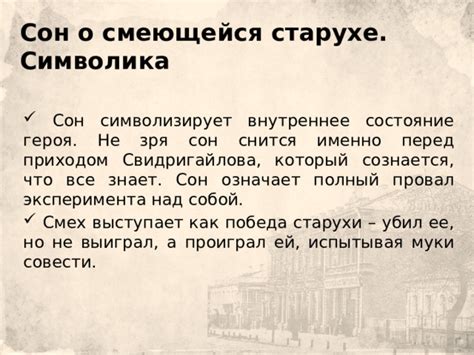 Сон о смеющейся старухе. Символика

✓ Сон символизирует внутреннее состояние героя. Не зря сон снится именно перед приходом Свидригайлова, который сознается, что все знает. Сон означает полный провал эксперимента над собой.

✓ Смех выступает как победа старухи – убил ее, но не выиграл, а проиграл ей, испытывая муки совести.